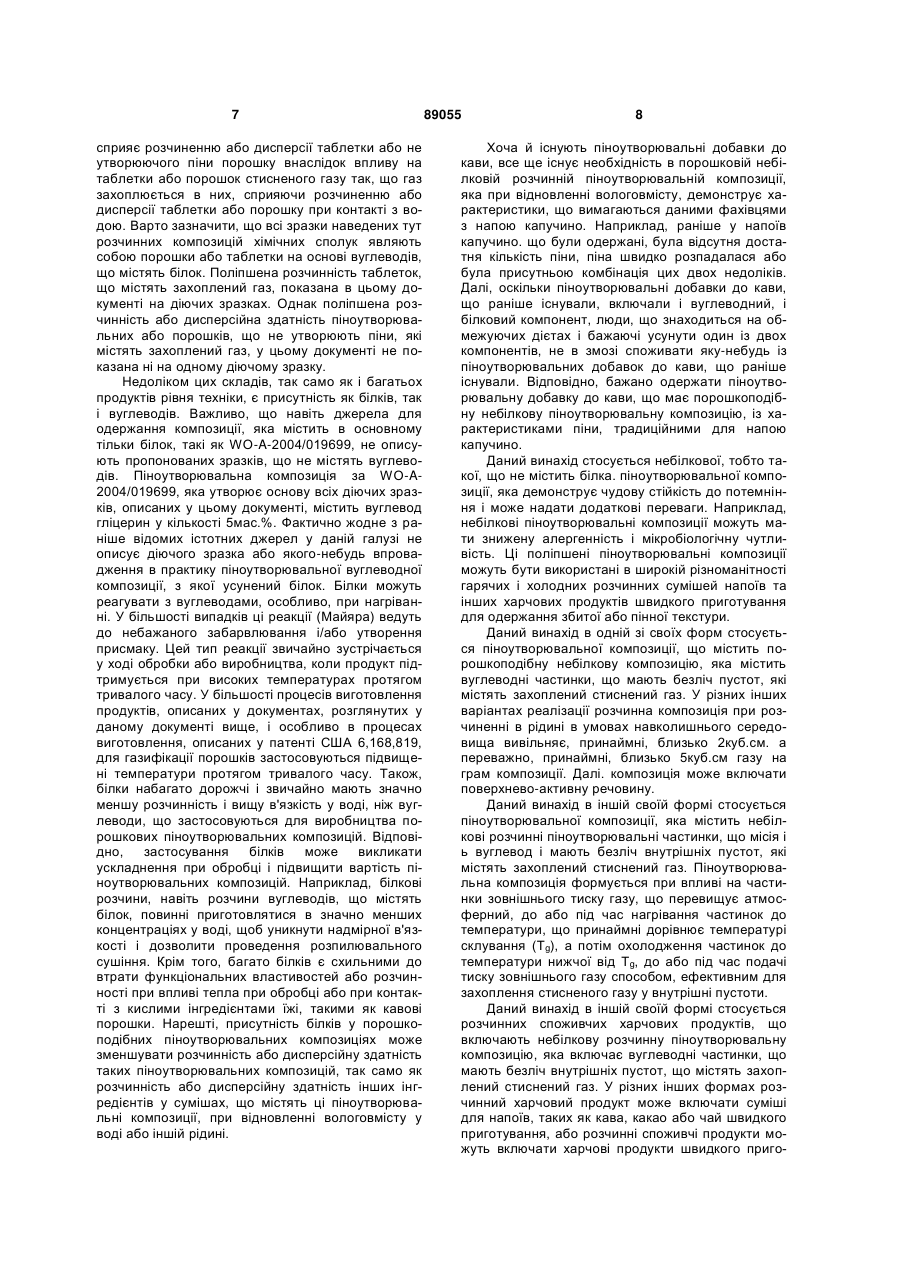 7 89055 8

сприяє розчиненню або дисперсії таблетки або не утворюючого піни порошку внаслідок впливу на таблетки або порошок стисненого газу так, що газ захоплюється в них, сприяючи розчиненню або дисперсії таблетки або порошку при контакті з водою. Варто зазначити, що всі зразки наведених тут розчинних композицій хімічних сполук являють собою порошки або таблетки на основі вуглеводів, що містять білок. Поліпшена розчинність таблеток, що містять захоплений газ, показана в цьому документі на діючих зразках. Однак поліпшена розчинність або дисперсійна здатність піноутворювальних або порошків, що не утворюють піни, які містять захоплений газ, у цьому документі не показана ні на одному діючому зразку.

Недоліком цих складів, так само як і багатьох продуктів рівня техніки, є присутність як білків, так і вуглеводів. Важливо, що навіть джерела для одержання композиції, яка містить в основному тільки білок, такі як WO-A-2004/019699, не описують пропонованих зразків, що не містять вуглеводів. Піноутворювальна композиція за WO-A-2004/019699, яка утворює основу всіх діючих зразків, описаних у цьому документі, містить вуглевод гліцерин у кількості 5мас.%. Фактично жодне з раніше відомих істотних джерел у даній галузі не описує діючого зразка або якого-небудь впровадження в практику піноутворювальної вуглеводної композиції, з якої усунений білок. Білки можуть реагувати з вуглеводами, особливо, при нагріванні. У більшості випадків ці реакції (Майяра) ведуть до небажаного забарвлювання і/або утворення присмаку. Цей тип реакції звичайно зустрічається у ході обробки або виробництва, коли продукт підтримується при високих температурах протягом тривалого часу. У більшості процесів виготовлення продуктів, описаних у документах, розглянутих у даному документі вище, і особливо в процесах виготовлення, описаних у патенті США 6,168,819, для газифікації порошків застосовуються підвищені температури протягом тривалого часу. Також, білки набагато дорожчі і звичайно мають значно меншу розчинність і вищу в'язкість у воді, ніж вуглеводи, що застосовуються для виробництва порошкових піноутворювальних композицій. Відповідно, застосування білків може викликати ускладнення при обробці і підвищити вартість піноутворювальних композицій. Наприклад, білкові розчини, навіть розчини вуглеводів, що містять білок, повинні приготовлятися в значно менших концентраціях у воді, щоб уникнути надмірної в'язкості і дозволити проведення розпилювального сушіння. Крім того, багато білків є схильними до втрати функціональних властивостей або розчинності при впливі тепла при обробці або при контакті з кислими інгредієнтами їжі, такими як кавові порошки. Нарешті, присутність білків у порошкоподібних піноутворювальних композиціях може зменшувати розчинність або дисперсійну здатність таких піноутворювальних композицій, так само як розчинність або дисперсійну здатність інших інгредієнтів у сумішах, що містять ці піноутворювальні композиції, при відновленні вологовмісту у воді або іншій рідині.

Хоча й існують піноутворювальні добавки до кави, все ще існує необхідність в порошковій небілковій розчинній піноутворювальній композиції, яка при відновленні вологовмісту, демонструє характеристики, що вимагаються даними фахівцями з напою капучино. Наприклад, раніше у напоїв капучино. що були одержані, була відсутня достатня кількість піни, піна швидко розпадалася або була присутньою комбінація цих двох недоліків. Далі, оскільки піноутворювальні добавки до кави, що раніше існували, включали і вуглеводний, і білковий компонент, люди, що знаходиться на обмежуючих дієтах і бажаючі усунути один із двох компонентів, не в змозі споживати яку-небудь із піноутворювальних добавок до кави, що раніше існували. Відповідно, бажано одержати піноутворювальну добавку до кави, що має порошкоподібну небілкову піноутворювальну композицію, із характеристиками піни, традиційними для напою капучино.

Даний винахід стосується небілкової, тобто такої, що не містить білка. піноутворювальної композиції, яка демонструє чудову стійкість до потемніння і може надати додаткові переваги. Наприклад, небілкові піноутворювальні композиції можуть мати знижену алергенність і мікробіологічну чутливість. Ці поліпшені піноутворювальні композиції можуть бути використані в широкій різноманітності гарячих і холодних розчинних сумішей напоїв та інших харчових продуктів швидкого приготування для одержання збитої або пінної текстури.

Даний винахід в одній зі своїх форм стосується піноутворювальної композиції, що містить порошкоподібну небілкову композицію, яка містить вуглеводні частинки, що мають безліч пустот, які містять захоплений стиснений газ. У різних інших варіантах реалізації розчинна композиція при розчиненні в рідині в умовах навколишнього середовища вивільняє, принаймні, близько 2куб.см. а переважно, принаймні, близько 5куб.см газу на грам композиції. Далі. композиція може включати поверхнево-активну речовину.

Даний винахід в іншій своїй формі стосується піноутворювальної композиції, яка містить небілкові розчинні піноутворювальні частинки, що місія і ь вуглевод і мають безліч внутрішніх пустот, які містять захоплений стиснений газ. Піноутворювальна композиція формується при впливі на частинки зовнішнього тиску газу, що перевищує атмосферний, до або під час нагрівання частинок до температури, що принаймні дорівнює температурі склування ($T_g$), а потім охолодження частинок до температури нижчої від $T_g$, до або під час подачі тиску зовнішнього газу способом, ефективним для захоплення стисненого газу у внутрішні пустоти.

Даний винахід в іншій своїй формі стосується розчинних споживчих харчових продуктів, що включають небілкову розчинну піноутворювальну композицію, яка включає вуглеводні частинки, що мають безліч внутрішніх пустот, що містять захоплений стиснений газ. У різних інших формах розчинний харчовий продукт може включати суміші для напоїв, таких як кава, какао або чай швидкого приготування, або розчинні споживчі продукти можуть включати харчові продукти швидкого приго-